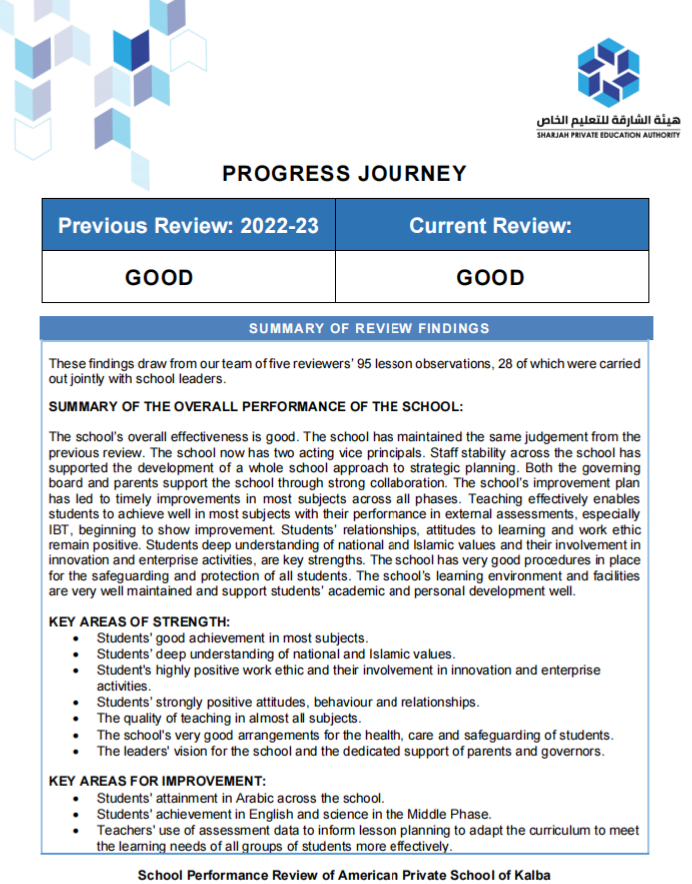 هيئة الشارقة للتعليم الخاص
SHARJAH PRIVATE EDUCATION AUTHORITY

PROGRESS JOURNEY

| Previous Review: 2022-23 | Current Review: |
|---|---|
| GOOD | GOOD |

SUMMARY OF REVIEW FINDINGS

These findings draw from our team of five reviewers' 95 lesson observations, 28 of which were carried out jointly with school leaders.

SUMMARY OF THE OVERALL PERFORMANCE OF THE SCHOOL:

The school's overall effectiveness is good. The school has maintained the same judgement from the previous review. The school now has two acting vice principals. Staff stability across the school has supported the development of a whole school approach to strategic planning. Both the governing board and parents support the school through strong collaboration. The school's improvement plan has led to timely improvements in most subjects across all phases. Teaching effectively enables students to achieve well in most subjects with their performance in external assessments, especially IBT, beginning to show improvement. Students' relationships, attitudes to learning and work ethic remain positive. Students deep understanding of national and Islamic values and their involvement in innovation and enterprise activities, are key strengths. The school has very good procedures in place for the safeguarding and protection of all students. The school's learning environment and facilities are very well maintained and support students' academic and personal development well.

KEY AREAS OF STRENGTH:
• Students' good achievement in most subjects.
• Students' deep understanding of national and Islamic values.
• Student's highly positive work ethic and their involvement in innovation and enterprise activities.
• Students' strongly positive attitudes, behaviour and relationships.
• The quality of teaching in almost all subjects.
• The school's very good arrangements for the health, care and safeguarding of students.
• The leaders' vision for the school and the dedicated support of parents and governors.

KEY AREAS FOR IMPROVEMENT:
• Students' attainment in Arabic across the school.
• Students' achievement in English and science in the Middle Phase.
• Teachers' use of assessment data to inform lesson planning to adapt the curriculum to meet the learning needs of all groups of students more effectively.

School Performance Review of American Private School of Kalba